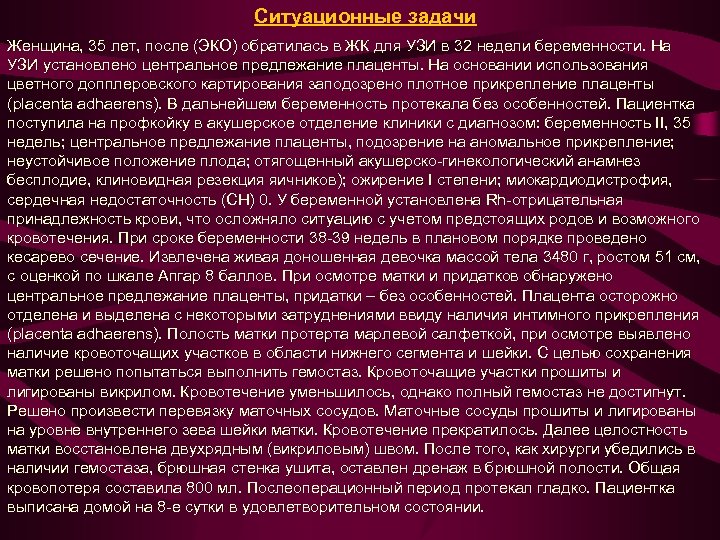 Ситуационные задачи

Женщина, 35 лет, после (ЭКО) обратилась в ЖК для УЗИ в 32 недели беременности. На УЗИ установлено центральное предлежание плаценты. На основании использования цветного допплеровского картирования заподозрено плотное прикрепление плаценты (placenta adhaerens). В дальнейшем беременность протекала без особенностей. Пациентка поступила на профкойку в акушерское отделение клиники с диагнозом: беременность II, 35 недель; центральное предлежание плаценты, подозрение на аномальное прикрепление; неустойчивое положение плода; отягощенный акушерско-гинекологический анамнез бесплодие, клиновидная резекция яичников); ожирение I степени; миокардиодистрофия, сердечная недостаточность (СН) 0. У беременной установлена Rh-отрицательная принадлежность крови, что осложняло ситуацию с учетом предстоящих родов и возможного кровотечения. При сроке беременности 38-39 недель в плановом порядке проведено кесарево сечение. Извлечена живая доношенная девочка массой тела 3480 г, ростом 51 см, с оценкой по шкале Апгар 8 баллов. При осмотре матки и придатков обнаружено центральное предлежание плаценты, придатки – без особенностей. Плацента осторожно отделена и выделена с некоторыми затруднениями ввиду наличия интимного прикрепления (placenta adhaerens). Полость матки протерта марлевой салфеткой, при осмотре выявлено наличие кровоточащих участков в области нижнего сегмента и шейки. С целью сохранения матки решено попытаться выполнить гемостаз. Кровоточащие участки прошиты и лигированы викрилом. Кровотечение уменьшилось, однако полный гемостаз не достигнут. Решено произвести перевязку маточных сосудов. Маточные сосуды прошиты и лигированы на уровне внутреннего зева шейки матки. Кровотечение прекратилось. Далее целостность матки восстановлена двухрядным (викриловым) швом. После того, как хирурги убедились в наличии гемостаза, брюшная стенка ушита, оставлен дренаж в брюшной полости. Общая кровопотеря составила 800 мл. Послеоперационный период протекал гладко. Пациентка выписана домой на 8-е сутки в удовлетворительном состоянии.